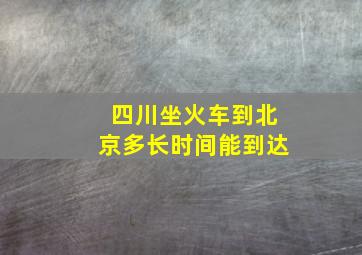 四川坐火车到北京多长时间能到达